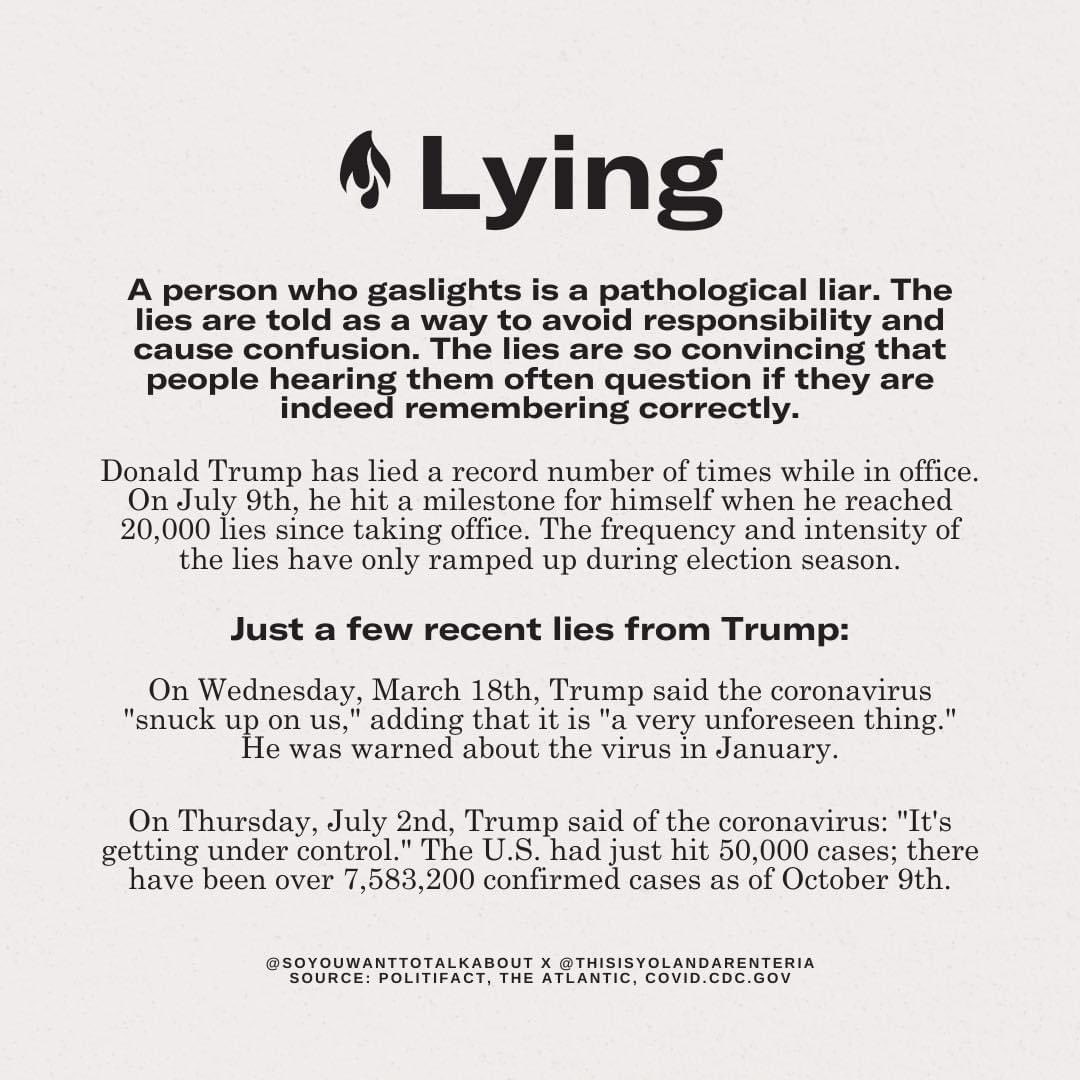 Lying

A person who gaslights is a pathological liar. The lies are told as a way to avoid responsibility and cause confusion. The lies are so convincing that people hearing them often question if they are indeed remembering correctly.

Donald Trump has lied a record number of times while in office. On July 9th, he hit a milestone for himself when he reached 20,000 lies since taking office. The frequency and intensity of the lies have only ramped up during election season.

Just a few recent lies from Trump:

On Wednesday, March 18th, Trump said the coronavirus "snuck up on us," adding that it is "a very unforeseen thing." He was warned about the virus in January.

On Thursday, July 2nd, Trump said of the coronavirus: "It's getting under control." The U.S. had just hit 50,000 cases; there have been over 7,583,200 confirmed cases as of October 9th.

@SOYOUWANTTOTALKABOUT X @THISISYOLANDARENTERIA
SOURCE: POLITIFACT, THE ATLANTIC, COVID.CDC.GOV